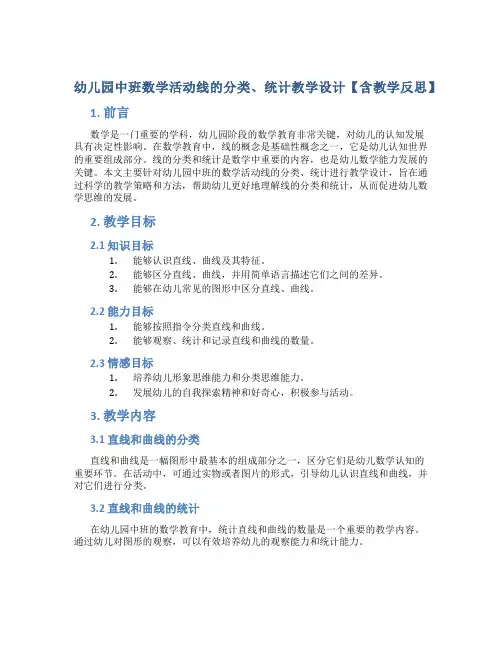 幼儿园中班数学活动线的分类、统计教学设计【含教学反思】

1. 前言

数学是一门重要的学科，幼儿园阶段的数学教育非常关键，对幼儿的认知发展具有决定性影响。在数学教育中，线的概念是基础性概念之一，它是幼儿认知世界的重要组成部分。线的分类和统计是数学中重要的内容，也是幼儿数学能力发展的关键。本文主要针对幼儿园中班的数学活动线的分类、统计进行教学设计，旨在通过科学的教学策略和方法，帮助幼儿更好地理解线的分类和统计，从而促进幼儿数学思维的发展。

2. 教学目标

2.1 知识目标

1. 能够认识直线、曲线及其特征。
2. 能够区分直线、曲线，并用简单语言描述它们之间的差异。
3. 能够在幼儿常见的图形中区分直线、曲线。

2.2 能力目标

1. 能够按照指令分类直线和曲线。
2. 能够观察、统计和记录直线和曲线的数量。

2.3 情感目标

1. 培养幼儿形象思维能力和分类思维能力。
2. 发展幼儿的自我探索精神和好奇心，积极参与活动。

3. 教学内容

3.1 直线和曲线的分类

直线和曲线是一幅图形中最基本的组成部分之一，区分它们是幼儿数学认知的重要环节。在活动中，可通过实物或者图片的形式，引导幼儿认识直线和曲线，并对它们进行分类。

3.2 直线和曲线的统计

在幼儿园中班的数学教育中，统计直线和曲线的数量是一个重要的教学内容。通过幼儿对图形的观察，可以有效培养幼儿的观察能力和统计能力。